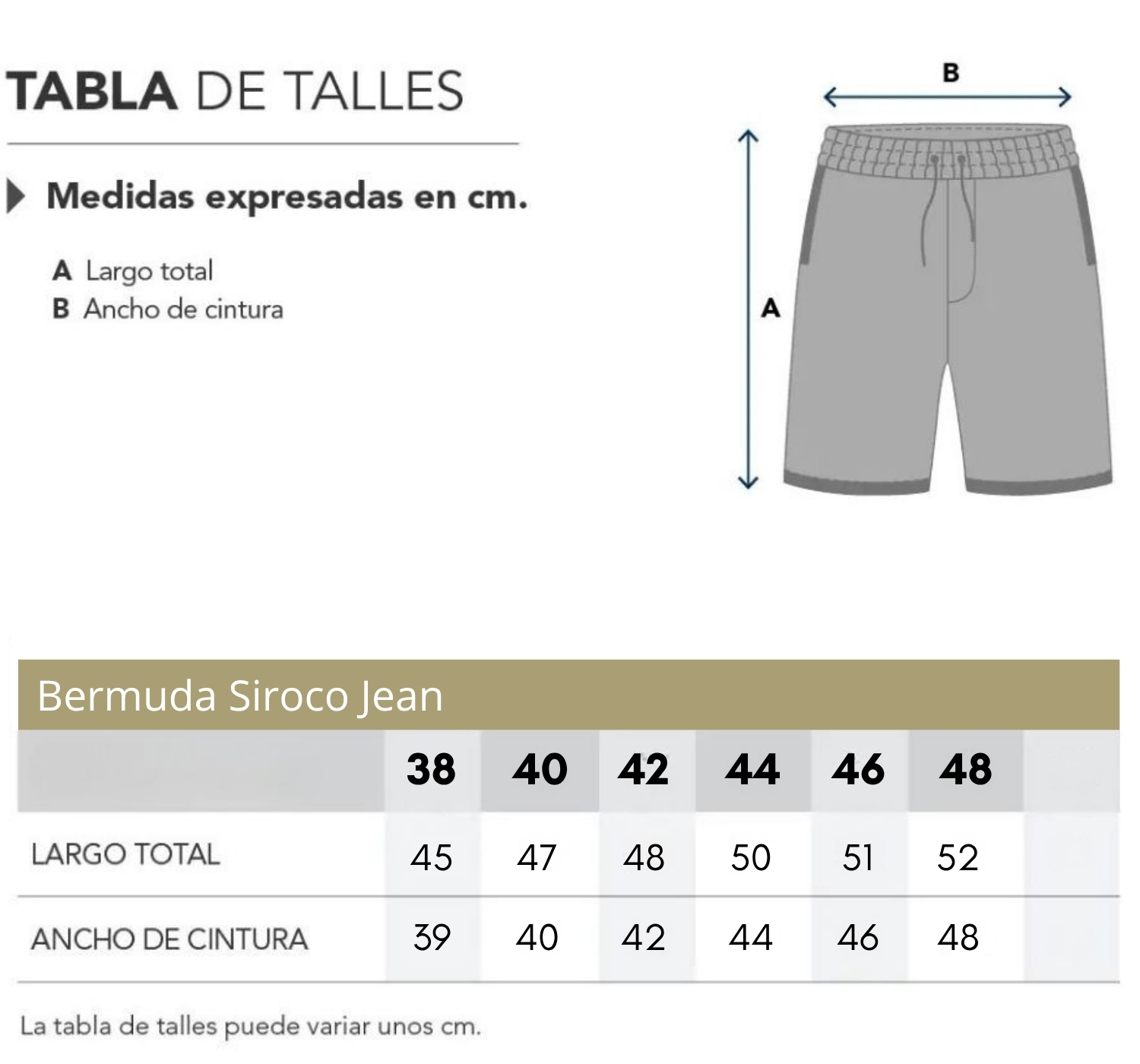 TABLA DE TALLES

Medidas expresadas en cm.

A Largo total
B Ancho de cintura

B

A

Bermuda Siroco Jean

| | 38 | 40 | 42 | 44 | 46 | 48 |
|---|---|---|---|---|---|---|
| LARGO TOTAL | 45 | 47 | 48 | 50 | 51 | 52 |
| ANCHO DE CINTURA | 39 | 40 | 42 | 44 | 46 | 48 |

La tabla de talles puede variar unos cm.